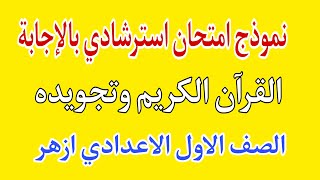 نموذج امتحان استرشادي بالإجابة

القرآن الكريم وتجويده

الصف الاول الاعدادي ازهر